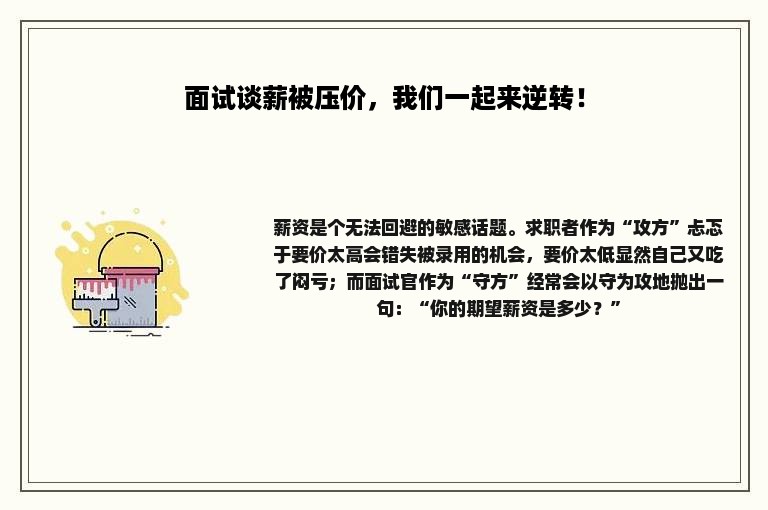 面试谈薪被压价，我们一起来逆转！

薪资是个无法回避的敏感话题。求职者作为“攻方”忐忑于要价太高会错失被录用的机会，要价太低显然自己又吃了闷亏；而面试官作为“守方”经常会以守为攻地抛出一句：“你的期望薪资是多少？”